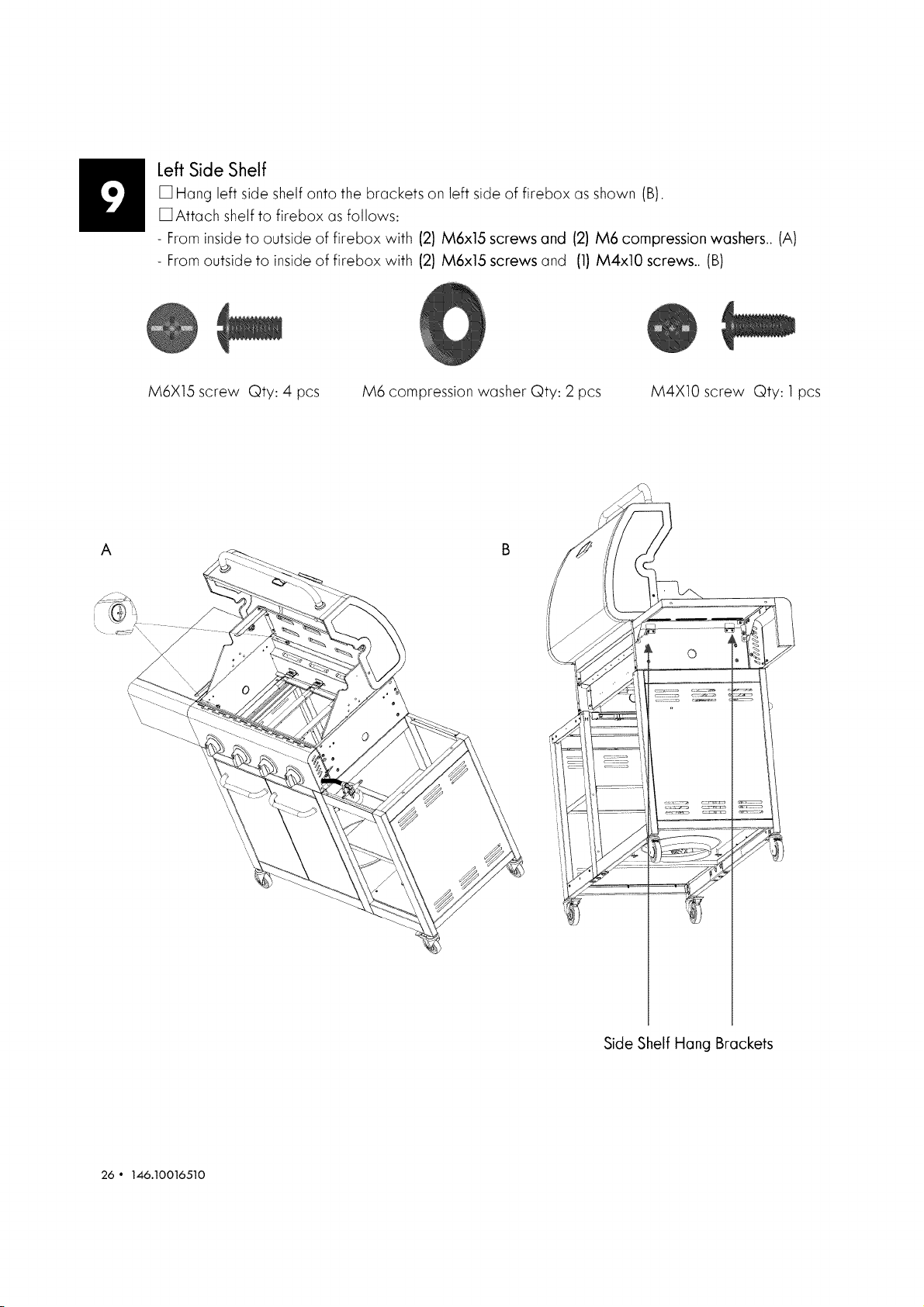 9

Left Side Shelf

☐ Hang left side shelf onto the brackets on left side of firebox as shown (B).

☐ Attach shelf to firebox as follows:

- From inside to outside of firebox with (2) M6x15 screws and (2) M6 compression washers.. (A)

- From outside to inside of firebox with (2) M6x15 screws and (1) M4x10 screws.. (B)

M6X15 screw Qty: 4 pcs

M6 compression washer Qty: 2 pcs

M4X10 screw Qty: 1 pcs

A

B

Side Shelf Hang Brackets

26 • 146.10016510